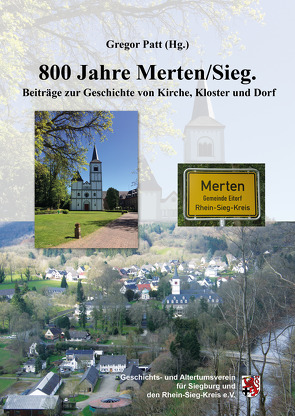 Gregor Patt (Hg.)

800 Jahre Merten/Sieg.

Beiträge zur Geschichte von Kirche, Kloster und Dorf

Merten
Gemeinde Eitorf
Rhein-Sieg-Kreis

Geschichts- und Altertumsverein für Siegburg und den Rhein-Sieg-Kreis e.V.